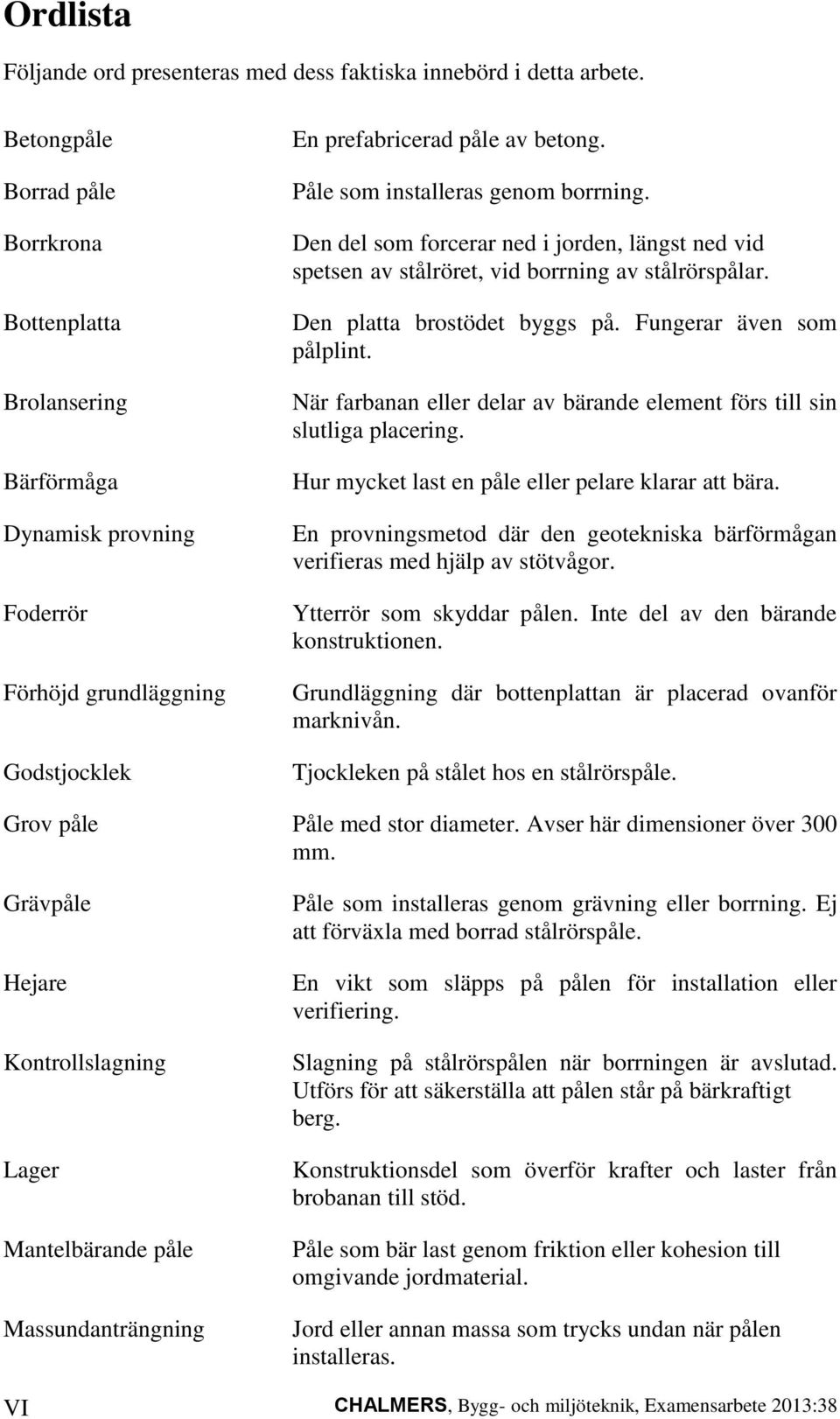 Ordlista

Följande ord presenteras med dess faktiska innebörd i detta arbete.

| | |
|---|---|
| Betongpåle | En prefabricerad påle av betong. |
| Borrad påle | Påle som installeras genom borrning. |
| Borrkrona | Den del som forcerar ned i jorden, längst ned vid spetsen av stålröret, vid borrning av stålrörspålar. |
| Bottenplatta | Den platta brostödet byggs på. Fungerar även som pålplint. |
| Brolansering | När farbanan eller delar av bärande element förs till sin slutliga placering. |
| Bärförmåga | Hur mycket last en påle eller pelare klarar att bära. |
| Dynamisk provning | En provningsmetod där den geotekniska bärförmågan verifieras med hjälp av stötvågor. |
| Foderrör | Ytterrör som skyddar pålen. Inte del av den bärande konstruktionen. |
| Förhöjd grundläggning | Grundläggning där bottenplattan är placerad ovanför marknivån. |
| Godstjocklek | Tjockleken på stålet hos en stålrörspåle. |
| Grov påle | Påle med stor diameter. Avser här dimensioner över 300 mm. |
| Grävpåle | Påle som installeras genom grävning eller borrning. Ej att förväxla med borrad stålrörspåle. |
| Hejare | En vikt som släpps på pålen för installation eller verifiering. |
| Kontrollslagning | Slagning på stålrörspålen när borrningen är avslutad. Utförs för att säkerställa att pålen står på bärkraftigt berg. |
| Lager | Konstruktionsdel som överför krafter och laster från brobanan till stöd. |
| Mantelbärande påle | Påle som bär last genom friktion eller kohesion till omgivande jordmaterial. |
| Massundanträngning | Jord eller annan massa som trycks undan när pålen installeras. |

VI CHALMERS, Bygg- och miljöteknik, Examensarbete 2013:38